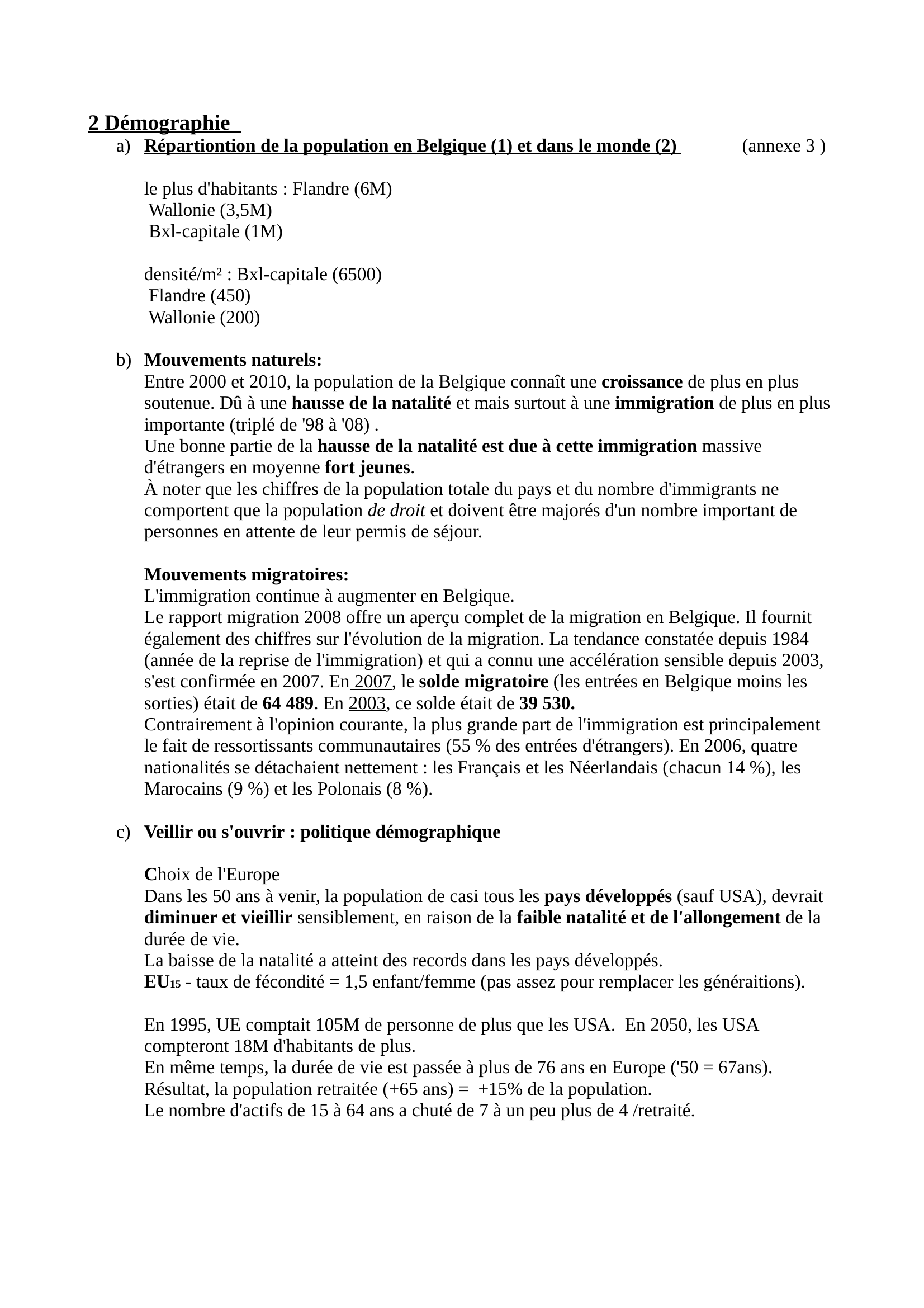 2 Démographie

a) Répartiontion de la population en Belgique (1) et dans le monde (2) (annexe 3 )

le plus d'habitants : Flandre (6M)
Wallonie (3,5M)
Bxl-capitale (1M)

densité/m² : Bxl-capitale (6500)
Flandre (450)
Wallonie (200)

b) Mouvements naturels:
Entre 2000 et 2010, la population de la Belgique connaît une croissance de plus en plus soutenue. Dû à une hausse de la natalité et mais surtout à une immigration de plus en plus importante (triplé de '98 à '08) .
Une bonne partie de la hausse de la natalité est due à cette immigration massive d'étrangers en moyenne fort jeunes.
À noter que les chiffres de la population totale du pays et du nombre d'immigrants ne comportent que la population de droit et doivent être majorés d'un nombre important de personnes en attente de leur permis de séjour.

Mouvements migratoires:
L'immigration continue à augmenter en Belgique.
Le rapport migration 2008 offre un aperçu complet de la migration en Belgique. Il fournit également des chiffres sur l'évolution de la migration. La tendance constatée depuis 1984 (année de la reprise de l'immigration) et qui a connu une accélération sensible depuis 2003, s'est confirmée en 2007. En 2007, le solde migratoire (les entrées en Belgique moins les sorties) était de 64 489. En 2003, ce solde était de 39 530.
Contrairement à l'opinion courante, la plus grande part de l'immigration est principalement le fait de ressortissants communautaires (55 % des entrées d'étrangers). En 2006, quatre nationalités se détachaient nettement : les Français et les Néerlandais (chacun 14 %), les Marocains (9 %) et les Polonais (8 %).

c) Veillir ou s'ouvrir : politique démographique

Choix de l'Europe
Dans les 50 ans à venir, la population de casi tous les pays développés (sauf USA), devrait diminuer et vieillir sensiblement, en raison de la faible natalité et de l'allongement de la durée de vie.
La baisse de la natalité a atteint des records dans les pays développés.
EU$_{15}$ - taux de fécondité = 1,5 enfant/femme (pas assez pour remplacer les généraitions).

En 1995, UE comptait 105M de personne de plus que les USA. En 2050, les USA compteront 18M d'habitants de plus.
En même temps, la durée de vie est passée à plus de 76 ans en Europe ('50 = 67ans).
Résultat, la population retraitée (+65 ans) = +15% de la population.
Le nombre d'actifs de 15 à 64 ans a chuté de 7 à un peu plus de 4 /retraité.